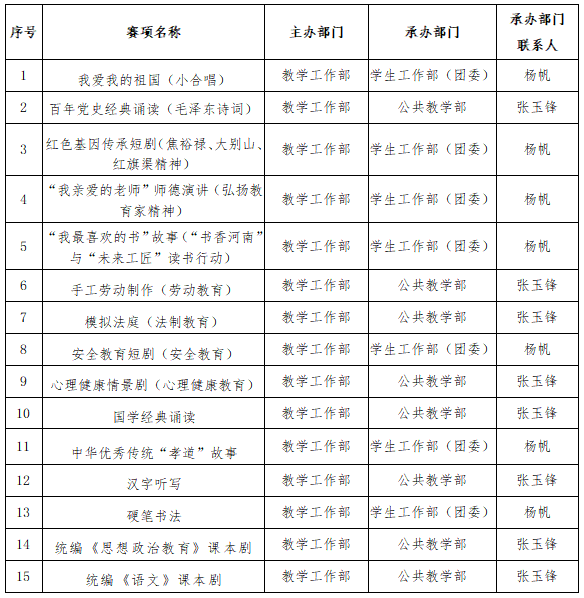 | 序号 | 赛项名称 | 主办部门 | 承办部门 | 承办部门联系人 |
|---|---|---|---|---|
| 1 | 我爱我的祖国（小合唱） | 教学工作部 | 学生工作部（团委） | 杨帆 |
| 2 | 百年党史经典诵读（毛泽东诗词） | 教学工作部 | 公共教学部 | 张玉锋 |
| 3 | 红色基因传承短剧(焦裕禄、大别山、红旗渠精神) | 教学工作部 | 学生工作部（团委） | 杨帆 |
| 4 | “我亲爱的老师”师德演讲（弘扬教育家精神） | 教学工作部 | 学生工作部（团委） | 杨帆 |
| 5 | “我最喜欢的书”故事（“书香河南”与“未来工匠”读书行动） | 教学工作部 | 学生工作部（团委） | 杨帆 |
| 6 | 手工劳动制作（劳动教育） | 教学工作部 | 公共教学部 | 张玉锋 |
| 7 | 模拟法庭（法制教育） | 教学工作部 | 公共教学部 | 张玉锋 |
| 8 | 安全教育短剧（安全教育） | 教学工作部 | 学生工作部（团委） | 杨帆 |
| 9 | 心理健康情景剧（心理健康教育） | 教学工作部 | 公共教学部 | 张玉锋 |
| 10 | 国学经典诵读 | 教学工作部 | 公共教学部 | 张玉锋 |
| 11 | 中华优秀传统“孝道”故事 | 教学工作部 | 学生工作部（团委） | 杨帆 |
| 12 | 汉字听写 | 教学工作部 | 公共教学部 | 张玉锋 |
| 13 | 硬笔书法 | 教学工作部 | 学生工作部（团委） | 杨帆 |
| 14 | 统编《思想政治教育》课本剧 | 教学工作部 | 公共教学部 | 张玉锋 |
| 15 | 统编《语文》课本剧 | 教学工作部 | 公共教学部 | 张玉锋 |